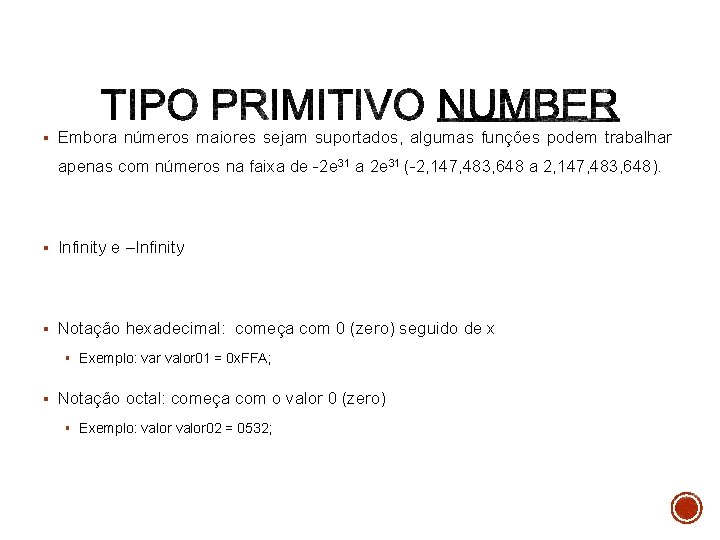 TIPO PRIMITIVO NUMBER

▪ Embora números maiores sejam suportados, algumas funções podem trabalhar apenas com números na faixa de $-2e^{31}$ a $2e^{31}$ (-2,147,483,648 a 2,147,483,648).

▪ Infinity e –Infinity

▪ Notação hexadecimal: começa com 0 (zero) seguido de x

▪ Exemplo: var valor01 = 0xFFA;

▪ Notação octal: começa com o valor 0 (zero)

▪ Exemplo: valor valor02 = 0532;